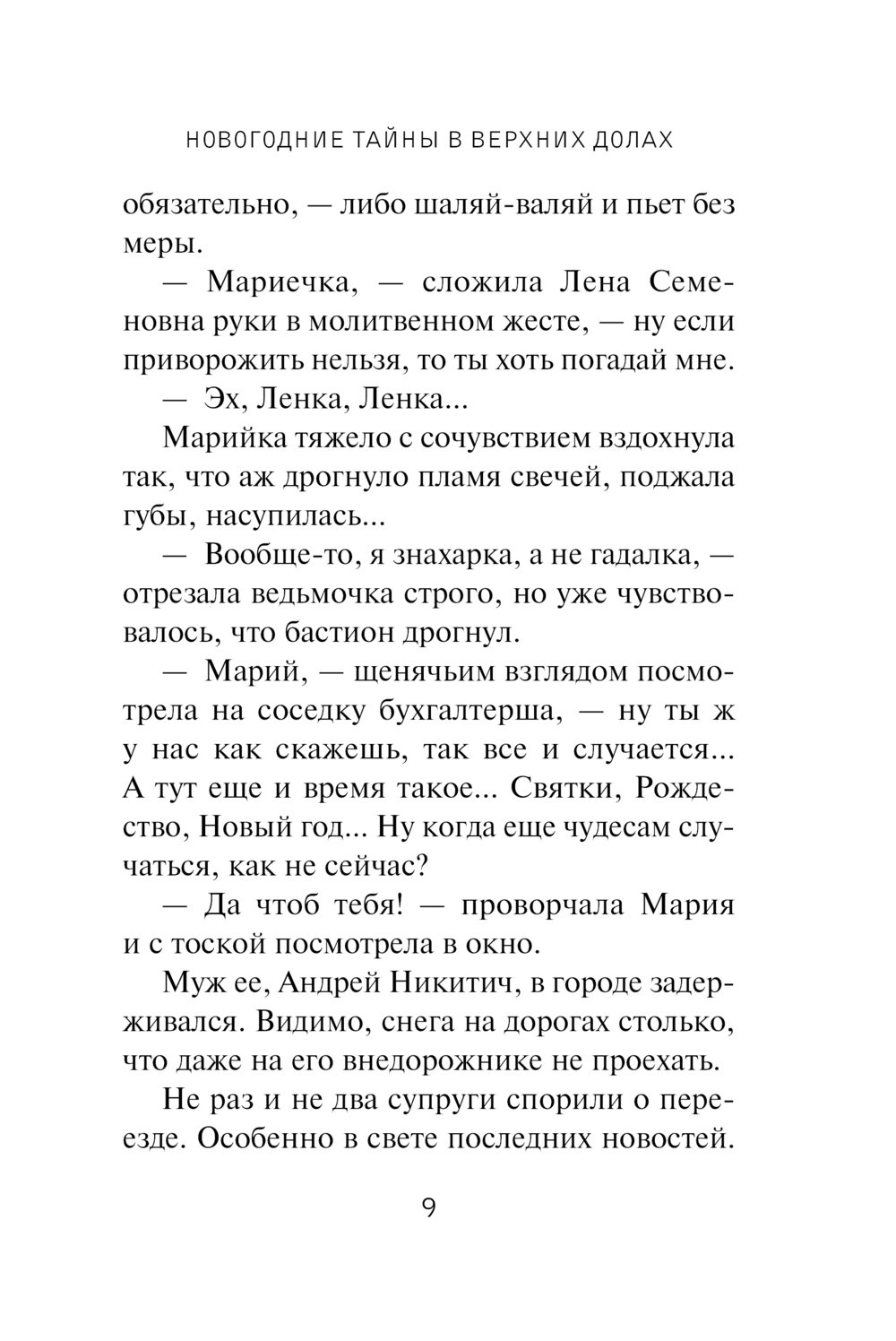 НОВОГОДНИЕ ТАЙНЫ В ВЕРХНИХ ДОЛАХ

обязательно, — либо шаляй-валяй и пьет без меры.

— Мариечка, — сложила Лена Семеновна руки в молитвенном жесте, — ну если приворожить нельзя, то ты хоть погадай мне.

— Эх, Ленка, Ленка...

Марийка тяжело с сочувствием вздохнула так, что аж дрогнуло пламя свечей, поджала губы, насупилась...

— Вообще-то, я знахарка, а не гадалка, — отрезала ведьмочка строго, но уже чувствовалось, что бастион дрогнул.

— Марий, — щенячьим взглядом посмотрела на соседку бухгалтерша, — ну ты ж у нас как скажешь, так все и случается... А тут еще и время такое... Святки, Рождество, Новый год... Ну когда еще чудесам случаться, как не сейчас?

— Да чтоб тебя! — проворчала Мария и с тоской посмотрела в окно.

Муж ее, Андрей Никитич, в городе задерживался. Видимо, снега на дорогах столько, что даже на его внедорожнике не проехать.

Не раз и не два супруги спорили о переезде. Особенно в свете последних новостей.

9